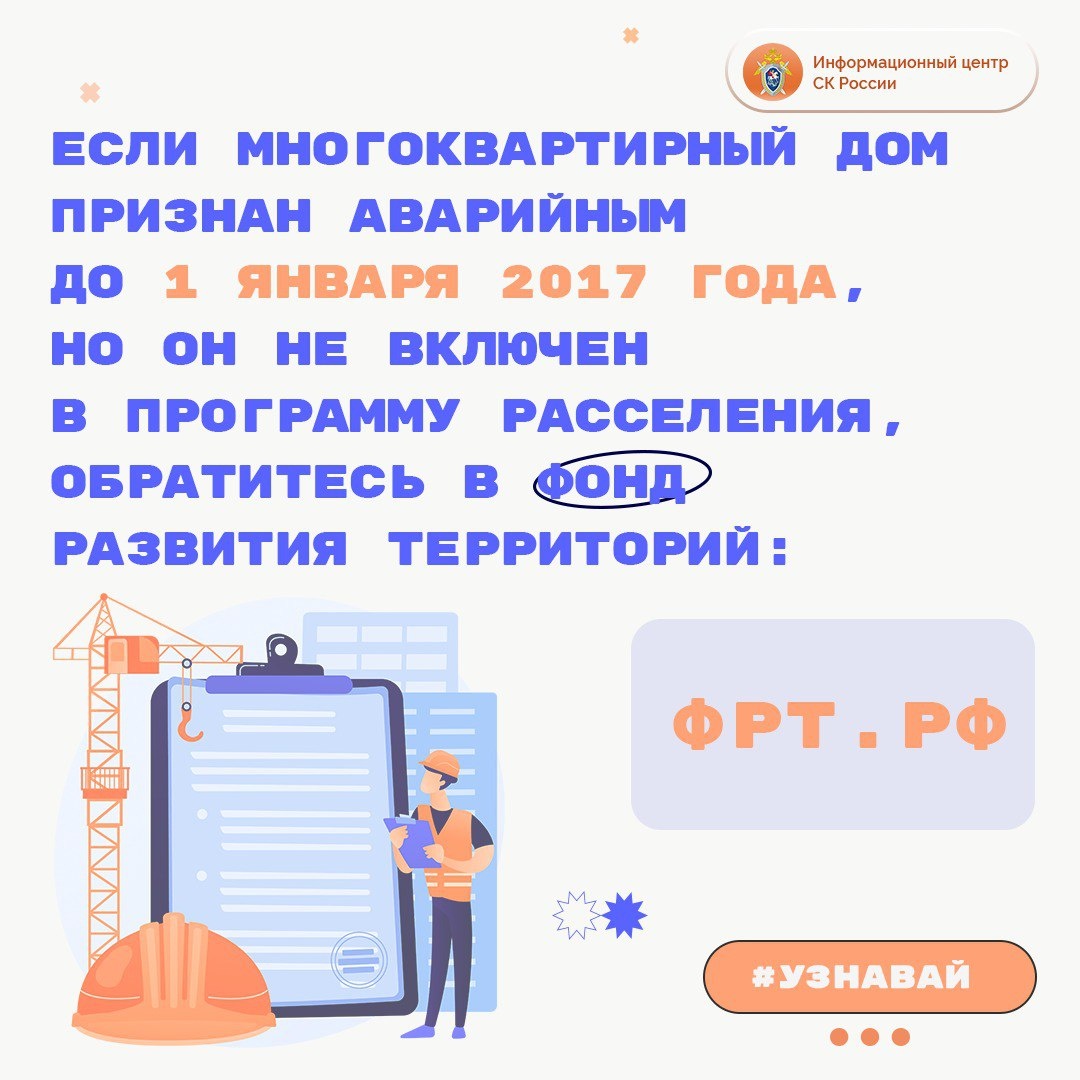 Информационный центр
СК России

ЕСЛИ МНОГОКВАРТИРНЫЙ ДОМ ПРИЗНАН АВАРИЙНЫМ ДО 1 ЯНВАРЯ 2017 ГОДА, НО ОН НЕ ВКЛЮЧЕН В ПРОГРАММУ РАССЕЛЕНИЯ, ОБРАТИТЕСЬ В ФОНД РАЗВИТИЯ ТЕРРИТОРИЙ:

ФРТ.РФ

#УЗНАВАЙ